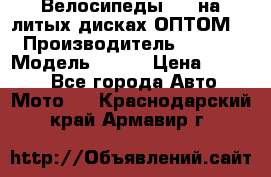 Велосипеды на литых дисках ОПТОМ Производитель Модель Цена Все города Авто Мото Краснодарский край Армавир г

http://Объявлений.сайт